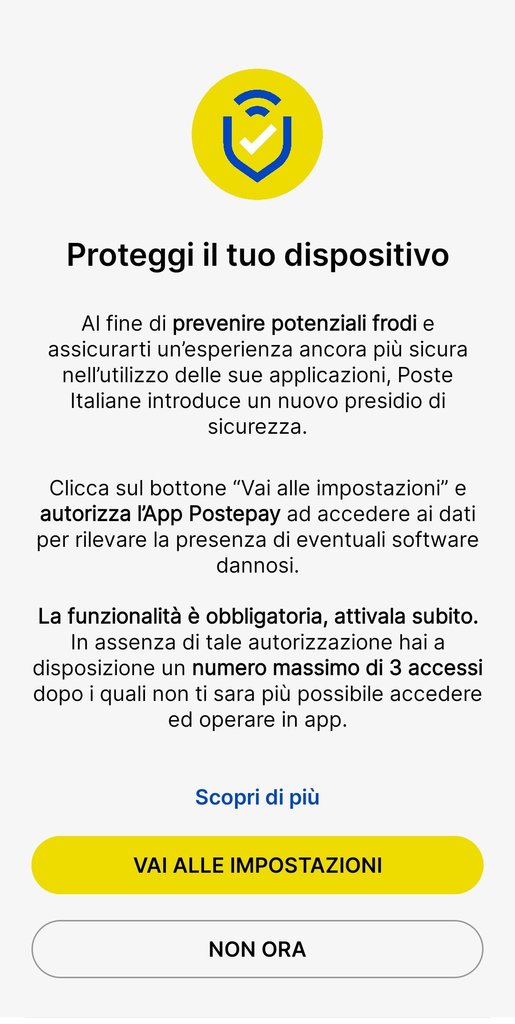 Proteggi il tuo dispositivo

Al fine di prevenire potenziali frodi e assicurarti un'esperienza ancora più sicura nell'utilizzo delle sue applicazioni, Poste Italiane introduce un nuovo presidio di sicurezza.

Clicca sul bottone "Vai alle impostazioni" e autorizza l'App Postepay ad accedere ai dati per rilevare la presenza di eventuali software dannosi.

La funzionalità è obbligatoria, attivala subito. In assenza di tale autorizzazione hai a disposizione un numero massimo di 3 accessi dopo i quali non ti sara più possibile accedere ed operare in app.

Scopri di più

VAI ALLE IMPOSTAZIONI

NON ORA